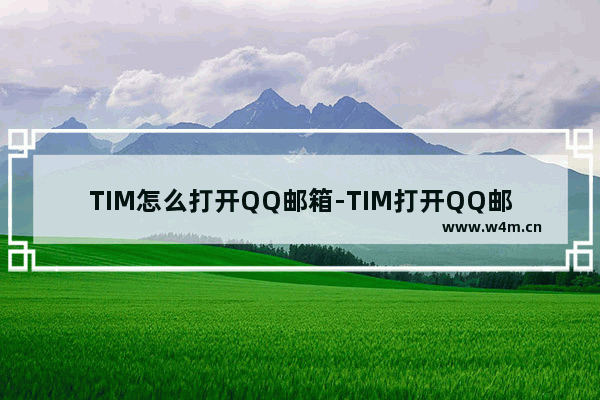 TIM怎么打开QQ邮箱-TIM打开QQ邮

www.w4m.cn